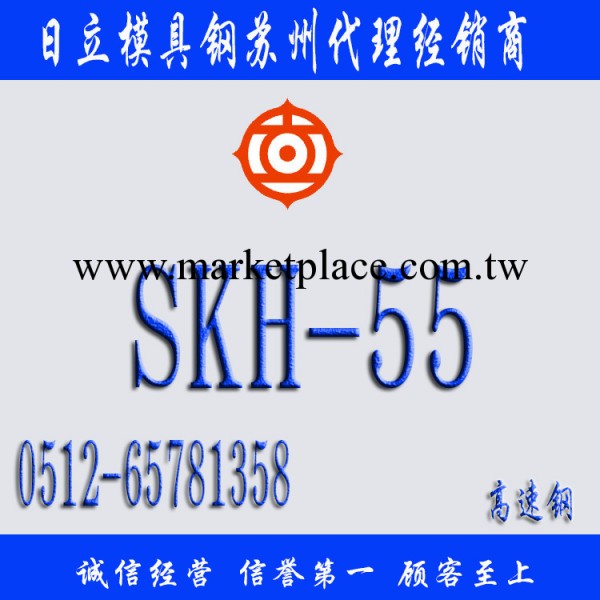 日立模具钢苏州代理经销商

www.marketplace.com.tw

SKH-55

0512-65781358

高速钢

诚信经营 信誉第一 顾客至上